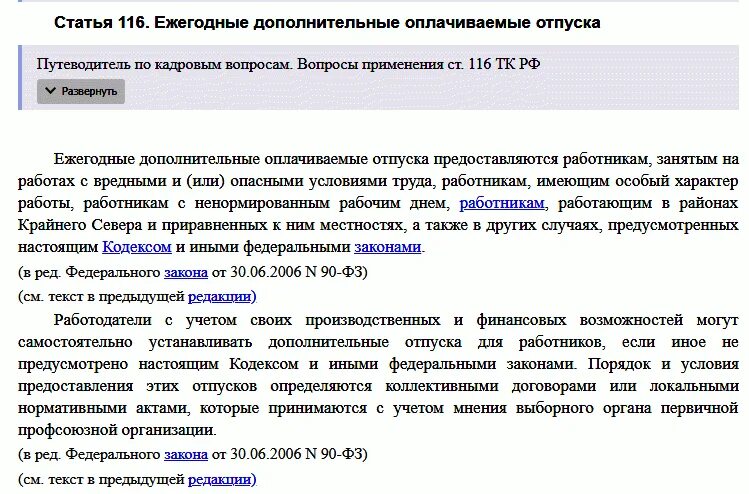 Статья 116. Ежегодные дополнительные оплачиваемые отпуска

Путеводитель по кадровым вопросам. Вопросы применения ст. 116 ТК РФ

Развернуть

Ежегодные дополнительные оплачиваемые отпуска предоставляются работникам, занятым на работах с вредными и (или) опасными условиями труда, работникам, имеющим особый характер работы, работникам с ненормированным рабочим днем, работникам, работающим в районах Крайнего Севера и приравненных к ним местностях, а также в других случаях, предусмотренных настоящим Кодексом и иными федеральными законами.

(в ред. Федерального закона от 30.06.2006 N 90-ФЗ)

(см. текст в предыдущей редакции)

Работодатели с учетом своих производственных и финансовых возможностей могут самостоятельно устанавливать дополнительные отпуска для работников, если иное не предусмотрено настоящим Кодексом и иными федеральными законами. Порядок и условия предоставления этих отпусков определяются коллективными договорами или локальными нормативными актами, которые принимаются с учетом мнения выборного органа первичной профсоюзной организации.

(в ред. Федерального закона от 30.06.2006 N 90-ФЗ)

(см. текст в предыдущей редакции)